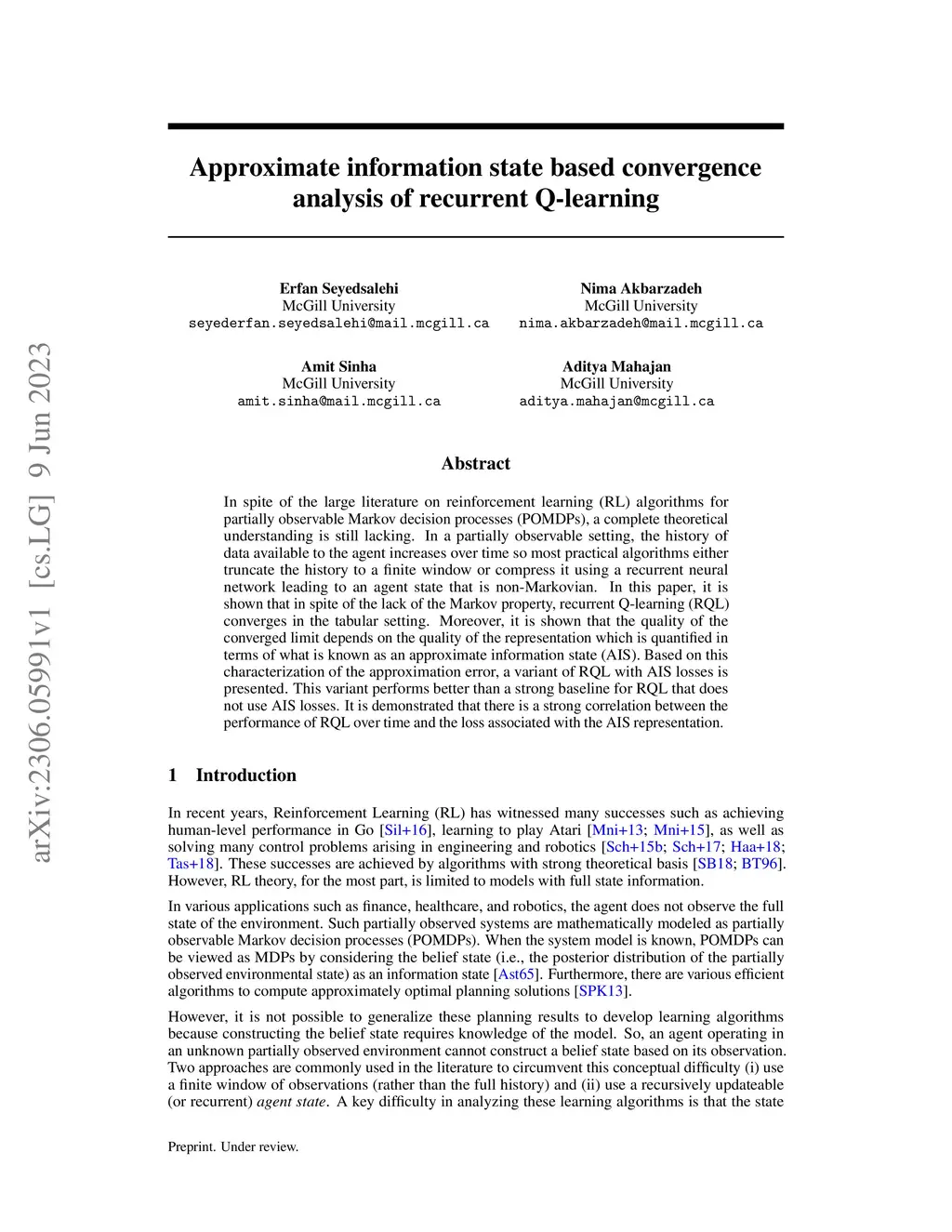 arXiv:2306.05991v1 [cs.LG] 9 Jun 2023

Approximate information state based convergence analysis of recurrent Q-learning

Erfan Seyedsalehi
McGill University
seyederfan.seyedsalehi@mail.mcgill.ca

Nima Akbarzadeh
McGill University
nima.akbarzadeh@mail.mcgill.ca

Amit Sinha
McGill University
amit.sinha@mail.mcgill.ca

Aditya Mahajan
McGill University
aditya.mahajan@mcgill.ca

Abstract

In spite of the large literature on reinforcement learning (RL) algorithms for partially observable Markov decision processes (POMDPs), a complete theoretical understanding is still lacking. In a partially observable setting, the history of data available to the agent increases over time so most practical algorithms either truncate the history to a finite window or compress it using a recurrent neural network leading to an agent state that is non-Markovian. In this paper, it is shown that in spite of the lack of the Markov property, recurrent Q-learning (RQL) converges in the tabular setting. Moreover, it is shown that the quality of the converged limit depends on the quality of the representation which is quantified in terms of what is known as an approximate information state (AIS). Based on this characterization of the approximation error, a variant of RQL with AIS losses is presented. This variant performs better than a strong baseline for RQL that does not use AIS losses. It is demonstrated that there is a strong correlation between the performance of RQL over time and the loss associated with the AIS representation.

1 Introduction

In recent years, Reinforcement Learning (RL) has witnessed many successes such as achieving human-level performance in Go [Sil+16], learning to play Atari [Mni+13; Mni+15], as well as solving many control problems arising in engineering and robotics [Sch+15b; Sch+17; Haa+18; Tas+18]. These successes are achieved by algorithms with strong theoretical basis [SB18; BT96]. However, RL theory, for the most part, is limited to models with full state information.

In various applications such as finance, healthcare, and robotics, the agent does not observe the full state of the environment. Such partially observed systems are mathematically modeled as partially observable Markov decision processes (POMDPs). When the system model is known, POMDPs can be viewed as MDPs by considering the belief state (i.e., the posterior distribution of the partially observed environmental state) as an information state [Ast65]. Furthermore, there are various efficient algorithms to compute approximately optimal planning solutions [SPK13].

However, it is not possible to generalize these planning results to develop learning algorithms because constructing the belief state requires knowledge of the model. So, an agent operating in an unknown partially observed environment cannot construct a belief state based on its observation. Two approaches are commonly used in the literature to circumvent this conceptual difficulty (i) use a finite window of observations (rather than the full history) and (ii) use a recursively updateable (or recurrent) agent state. A key difficulty in analyzing these learning algorithms is that the state

Preprint. Under review.